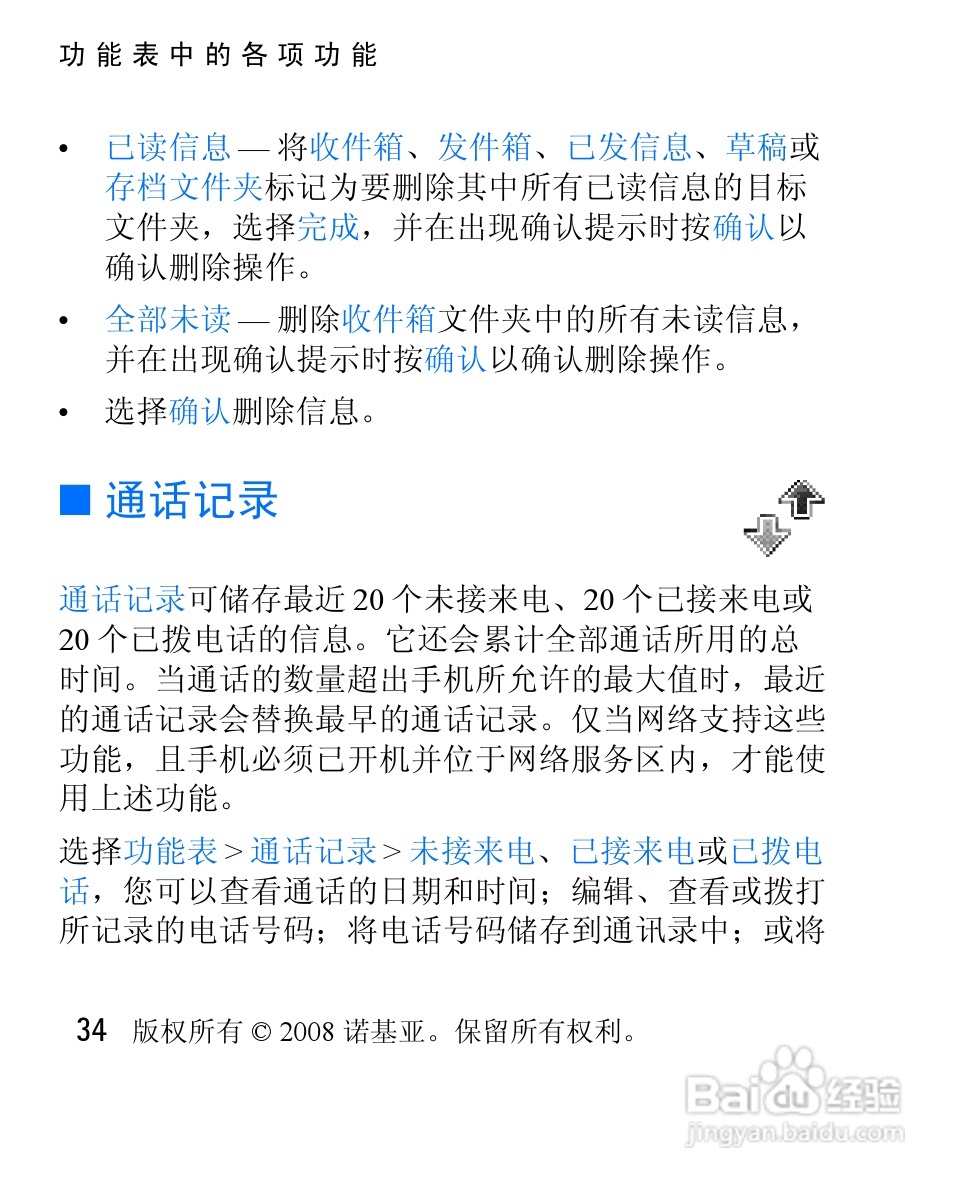 功能表中的各项功能

• 已读信息 — 将收件箱、发件箱、已发信息、草稿或存档文件夹标记为要删除其中所有已读信息的目标文件夹，选择完成，并在出现确认提示时按确认以确认删除操作。

• 全部未读 — 删除收件箱文件夹中的所有未读信息，并在出现确认提示时按确认以确认删除操作。

• 选择确认删除信息。

■ 通话记录

通话记录可储存最近 20 个未接来电、20 个已接来电或 20 个已拨电话的信息。它还会累计全部通话所用的总时间。当通话的数量超出手机所允许的最大值时，最近的通话记录会替换最早的通话记录。仅当网络支持这些功能，且手机必须已开机并位于网络服务区内，才能使用上述功能。

选择功能表 > 通话记录 > 未接来电、已接来电或已拨电话，您可以查看通话的日期和时间；编辑、查看或拨打所记录的电话号码；将电话号码储存到通讯录中；或将

34 版权所有 © 2008 诺基亚。保留所有权利。

Baidu 经验
jingyan.baidu.com